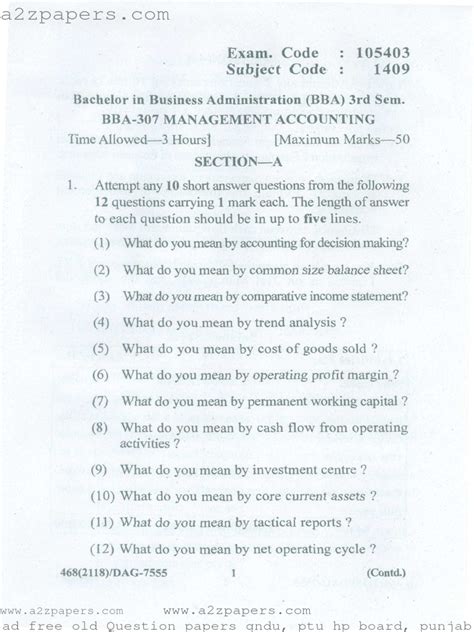 a2zpapers.com

Exam. Code : 105403
Subject Code : 1409

Bachelor in Business Administration (BBA) 3rd Sem.

BBA-307 MANAGEMENT ACCOUNTING

Time Allowed—3 Hours] [Maximum Marks—50

SECTION—A

1. Attempt any 10 short answer questions from the following 12 questions carrying 1 mark each. The length of answer to each question should be in up to five lines.

(1) What do you mean by accounting for decision making?

(2) What do you mean by common size balance sheet?

(3) What do you mean by comparative income statement?

(4) What do you mean by trend analysis ?

(5) What do you mean by cost of goods sold ?

(6) What do you mean by operating profit margin ?

(7) What do you mean by permanent working capital ?

(8) What do you mean by cash flow from operating activities ?

(9) What do you mean by investment centre ?

(10) What do you mean by core current assets ?

(11) What do you mean by tactical reports ?

(12) What do you mean by net operating cycle ?

468(2118)/DAG-7555 1 (Contd.)

www.a2zpapers.com www.a2zpapers.com

ad free old Question papers gndu, ptu hp board, punjab